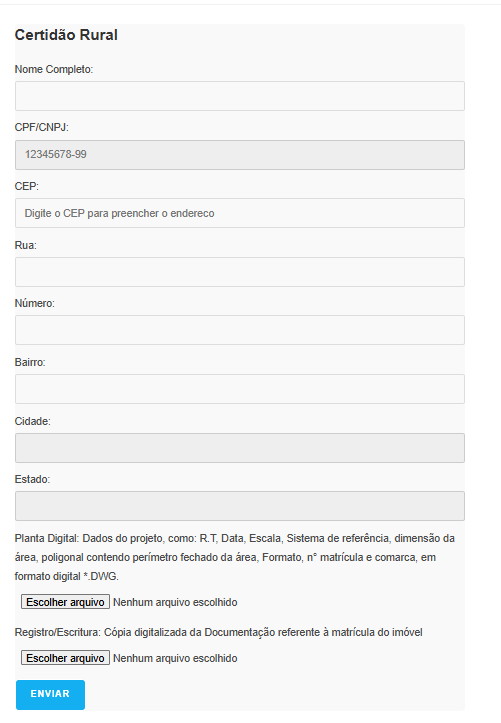 Certidão Rural

Nome Completo:

CPF/CNPJ:

12345678-99

CEP:

Digite o CEP para preencher o endereco

Rua:

Número:

Bairro:

Cidade:

Estado:

Planta Digital: Dados do projeto, como: R.T, Data, Escala, Sistema de referência, dimensão da área, poligonal contendo perímetro fechado da área, Formato, n° matrícula e comarca, em formato digital *.DWG.

Escolher arquivo Nenhum arquivo escolhido

Registro/Escritura: Cópia digitalizada da Documentação referente à matrícula do imóvel

Escolher arquivo Nenhum arquivo escolhido

ENVIAR